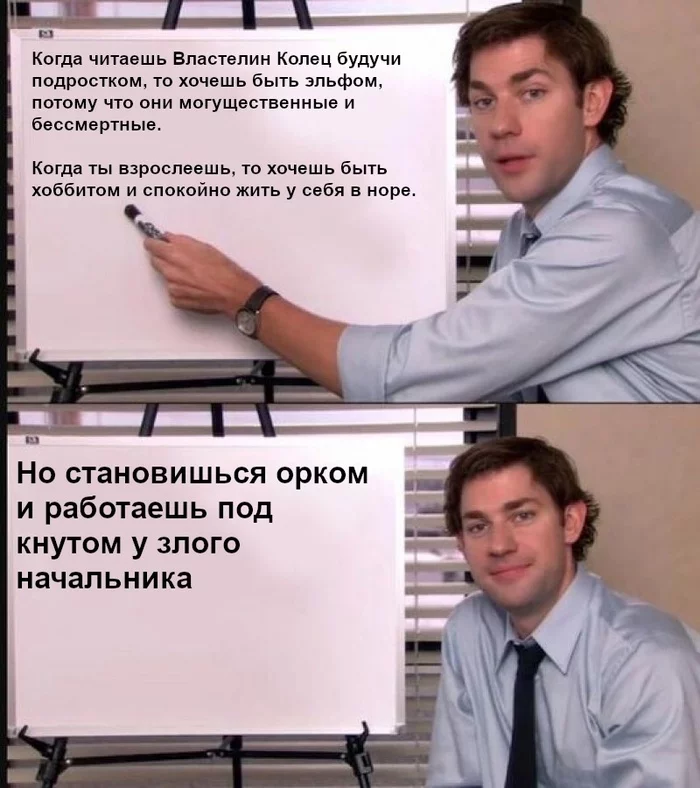 Когда читаешь Властелин Колец будучи подростком, то хочешь быть эльфом, потому что они могущественные и бессмертные.

Когда ты взрослеешь, то хочешь быть хоббитом и спокойно жить у себя в норе.

Но становишься орком и работаешь под кнутом у злого начальника